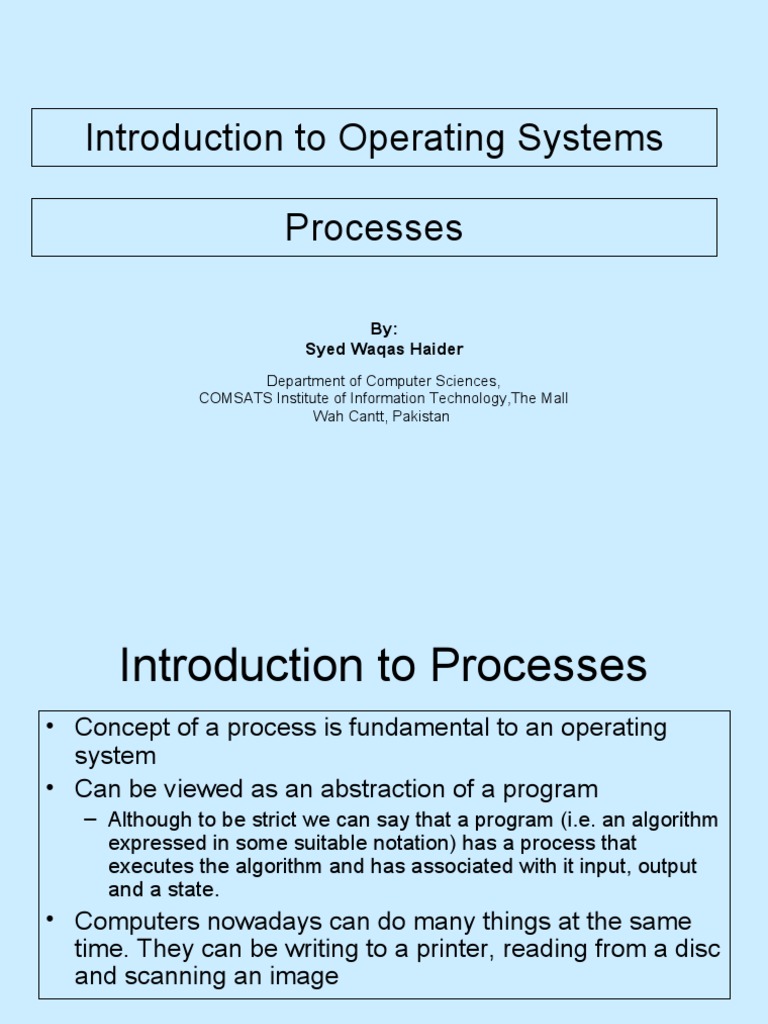 Introduction to Operating Systems

Processes

By:
Syed Waqas Haider

Department of Computer Sciences,
COMSATS Institute of Information Technology,The Mall
Wah Cantt, Pakistan

Introduction to Processes

• Concept of a process is fundamental to an operating system
• Can be viewed as an abstraction of a program
– Although to be strict we can say that a program (i.e. an algorithm expressed in some suitable notation) has a process that executes the algorithm and has associated with it input, output and a state.
• Computers nowadays can do many things at the same time. They can be writing to a printer, reading from a disc and scanning an image